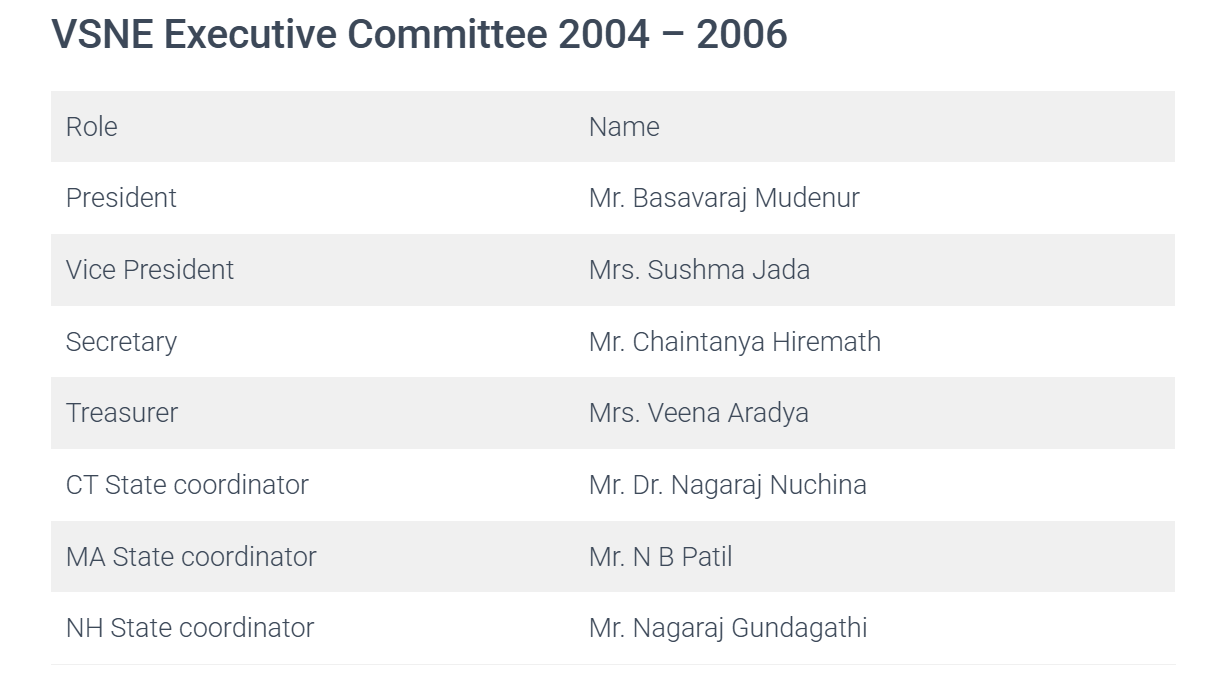 VSNE Executive Committee 2004 – 2006

| Role | Name |
|---|---|
| President | Mr. Basavaraj Mudenur |
| Vice President | Mrs. Sushma Jada |
| Secretary | Mr. Chaintanya Hiremath |
| Treasurer | Mrs. Veena Aradya |
| CT State coordinator | Mr. Dr. Nagaraj Nuchina |
| MA State coordinator | Mr. N B Patil |
| NH State coordinator | Mr. Nagaraj Gundagathi |